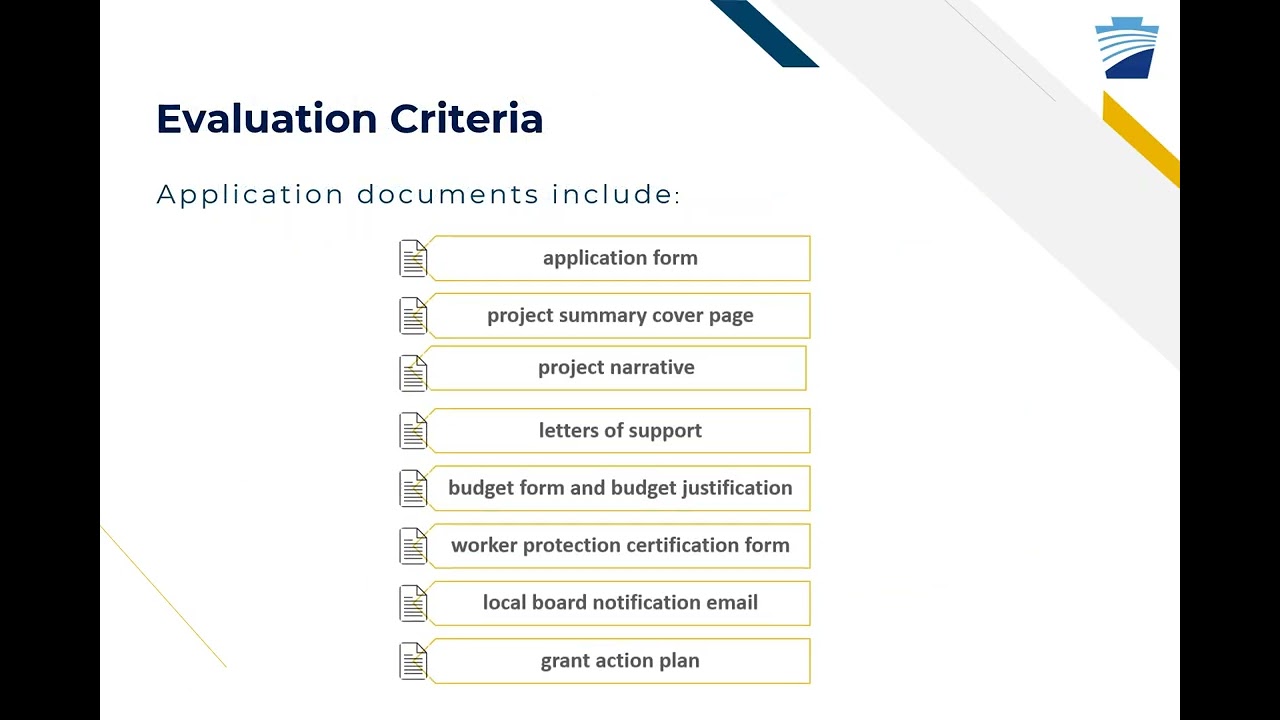 Evaluation Criteria

Application documents include:

application form

project summary cover page

project narrative

letters of support

budget form and budget justification

worker protection certification form

local board notification email

grant action plan